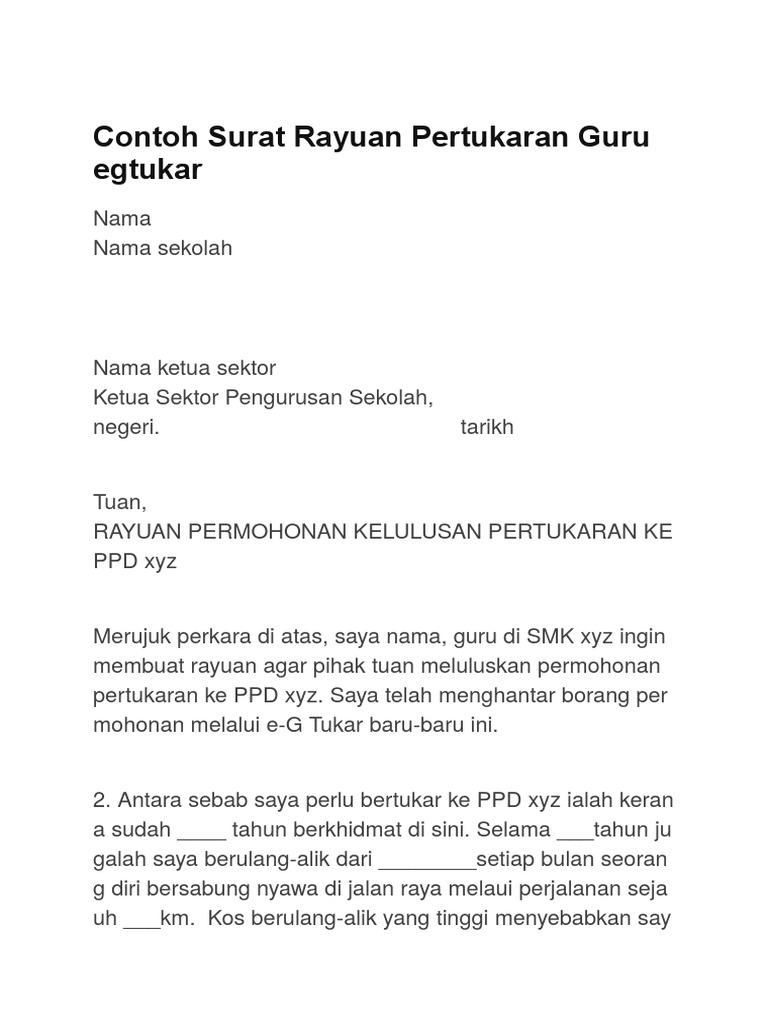 Contoh Surat Rayuan Pertukaran Guru egtukar

Nama
Nama sekolah

Nama ketua sektor
Ketua Sektor Pengurusan Sekolah,
negeri. tarikh

Tuan,
RAYUAN PERMOHONAN KELULUSAN PERTUKARAN KE PPD xyz

Merujuk perkara di atas, saya nama, guru di SMK xyz ingin membuat rayuan agar pihak tuan meluluskan permohonan pertukaran ke PPD xyz. Saya telah menghantar borang per mohonan melalui e-G Tukar baru-baru ini.

2. Antara sebab saya perlu bertukar ke PPD xyz ialah keran a sudah ____ tahun berkhidmat di sini. Selama ___tahun ju galah saya berulang-alik dari ________setiap bulan seoran g diri bersabung nyawa di jalan raya melaui perjalanan seja uh ___km. Kos berulang-alik yang tinggi menyebabkan say